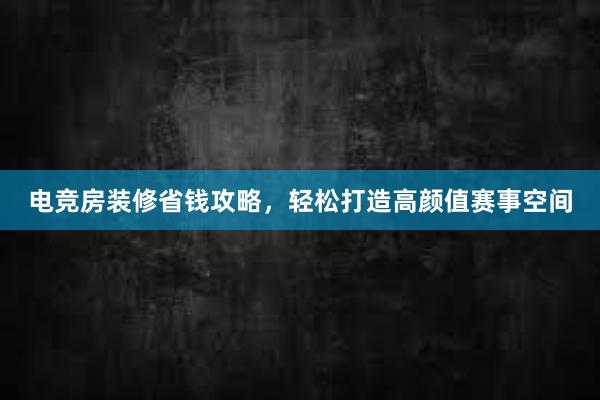 电竞房装修省钱攻略，轻松打造高颜值赛事空间